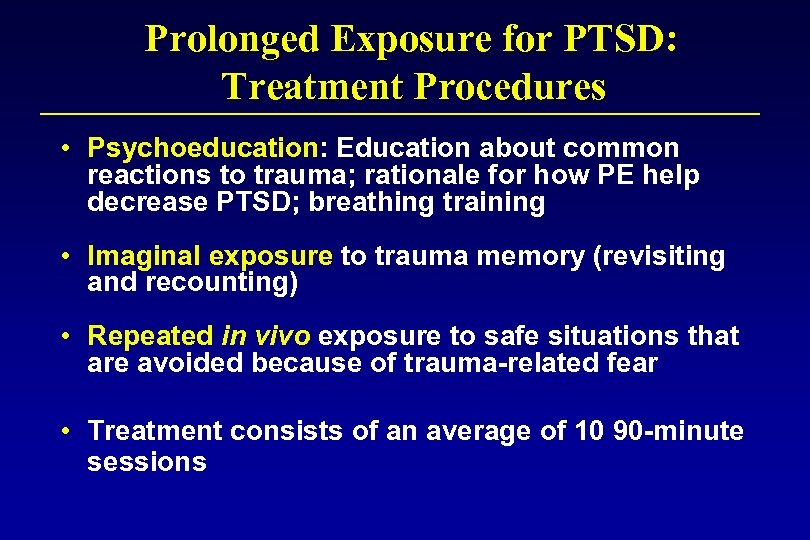 Prolonged Exposure for PTSD:
Treatment Procedures

• Psychoeducation: Education about common reactions to trauma; rationale for how PE help decrease PTSD; breathing training

• Imaginal exposure to trauma memory (revisiting and recounting)

• Repeated in vivo exposure to safe situations that are avoided because of trauma-related fear

• Treatment consists of an average of 10 90-minute sessions